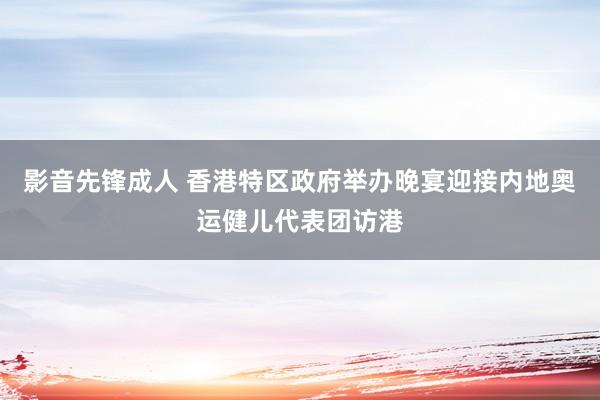 影音先锋成人 香港特区政府举办晚宴迎接内地奥运健儿代表团访港